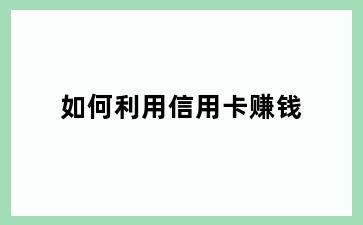 如何利用信用卡赚钱